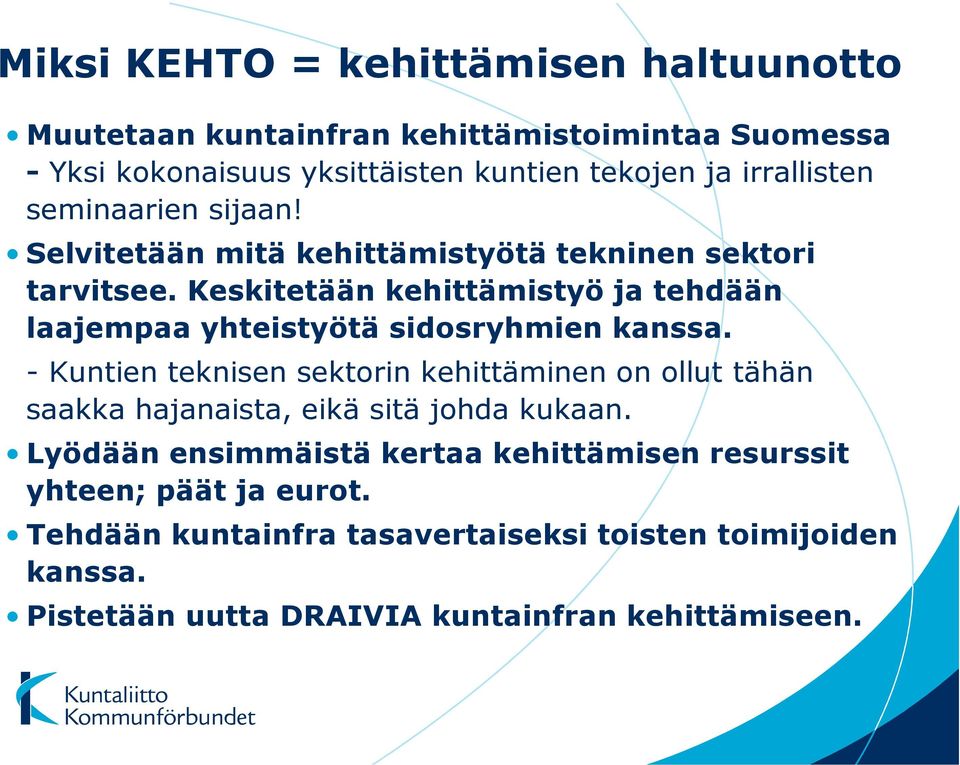 Miksi KEHTO = kehittämisen haltuunotto

• Muutetaan kuntainfran kehittämistoimintaa Suomessa - Yksi kokonaisuus yksittäisten kuntien tekojen ja irrallisten seminaarien sijaan!

• Selvitetään mitä kehittämistyötä tekninen sektori tarvitsee. Keskitetään kehittämistyö ja tehdään laajempaa yhteistyötä sidosryhmien kanssa.

- Kuntien teknisen sektorin kehittäminen on ollut tähän saakka hajanaista, eikä sitä johda kukaan.

• Lyödään ensimmäistä kertaa kehittämisen resurssit yhteen; päät ja eurot.

• Tehdään kuntainfra tasavertaiseksi toisten toimijoiden kanssa.

• Pistetään uutta DRAIVIA kuntainfran kehittämiseen.

Kuntaliitto
Kommunförbundet